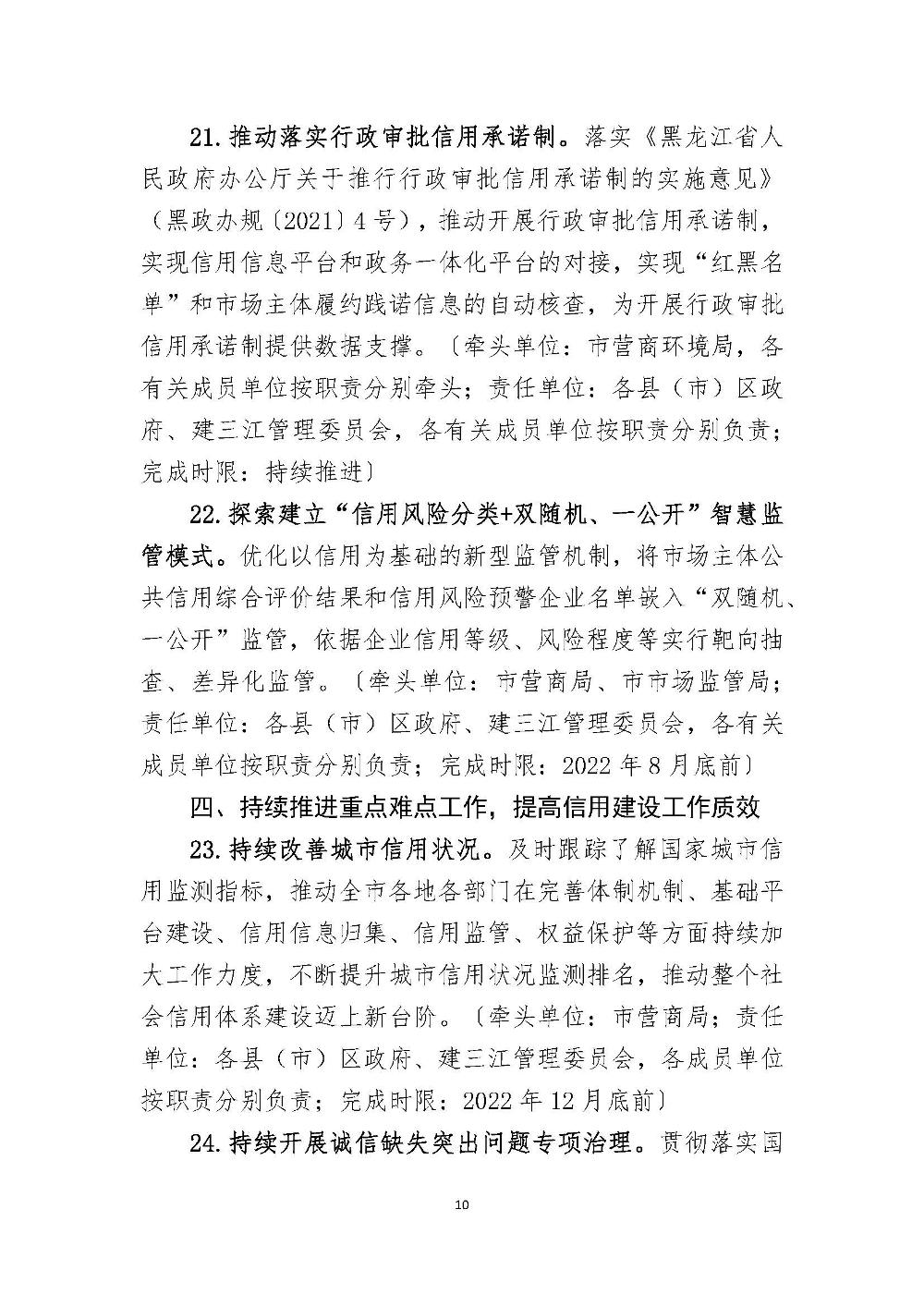 21.推动落实行政审批信用承诺制。落实《黑龙江省人民政府办公厅关于推行行政审批信用承诺制的实施意见》（黑政办规〔2021〕4号），推动开展行政审批信用承诺制，实现信用信息平台和政务一体化平台的对接，实现“红黑名单”和市场主体履约践诺信息的自动核查，为开展行政审批信用承诺制提供数据支撑。〔牵头单位：市营商环境局，各有关成员单位按职责分别牵头；责任单位：各县（市）区政府、建三江管理委员会，各有关成员单位按职责分别负责；完成时限：持续推进〕

22.探索建立“信用风险分类+双随机、一公开”智慧监管模式。优化以信用为基础的新型监管机制，将市场主体公共信用综合评价结果和信用风险预警企业名单嵌入“双随机、一公开”监管，依据企业信用等级、风险程度等实行靶向抽查、差异化监管。〔牵头单位：市营商局、市市场监管局；责任单位：各县（市）区政府、建三江管理委员会，各有关成员单位按职责分别负责；完成时限：2022年8月底前〕

四、持续推进重点难点工作，提高信用建设工作质效

23.持续改善城市信用状况。及时跟踪了解国家城市信用监测指标，推动全市各地各部门在完善体制机制、基础平台建设、信用信息归集、信用监管、权益保护等方面持续加大工作力度，不断提升城市信用状况监测排名，推动整个社会信用体系建设迈上新台阶。〔牵头单位：市营商局；责任单位：各县（市）区政府、建三江管理委员会，各成员单位按职责分别负责；完成时限：2022年12月底前〕

24.持续开展诚信缺失突出问题专项治理。贯彻落实国

10